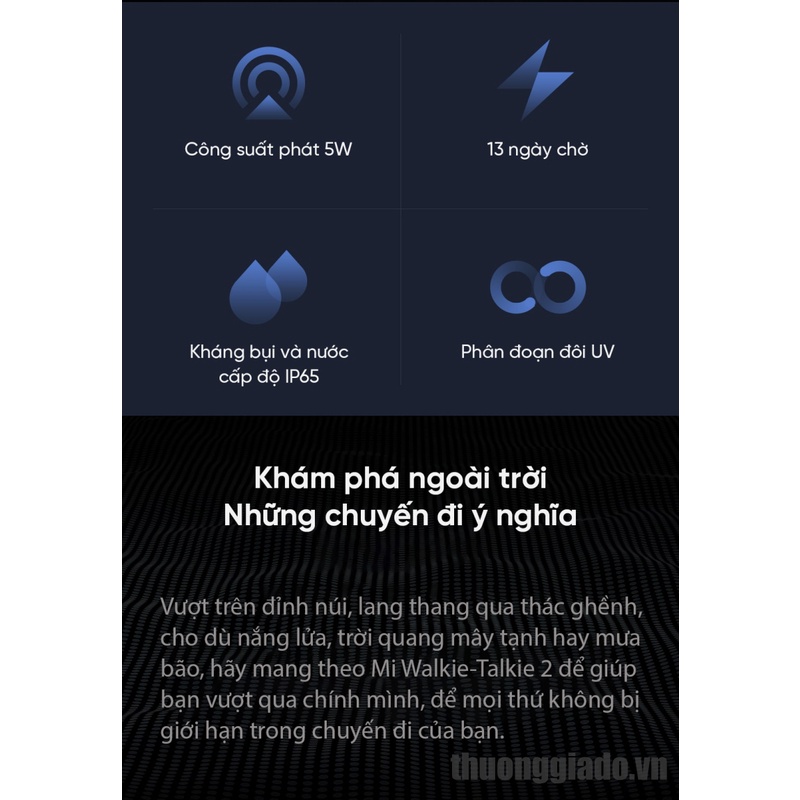 Công suất phát 5W

13 ngày chờ

Kháng bụi và nước cấp độ IP65

Phân đoạn đôi UV

Khám phá ngoài trời
Những chuyến đi ý nghĩa

Vượt trên đỉnh núi, lang thang qua thác ghềnh, cho dù nắng lửa, trời quang mây tạnh hay mưa bão, hãy mang theo Mi Walkie-Talkie 2 để giúp bạn vượt qua chính mình, để mọi thứ không bị giới hạn trong chuyến đi của bạn.

thuonggiado.vn